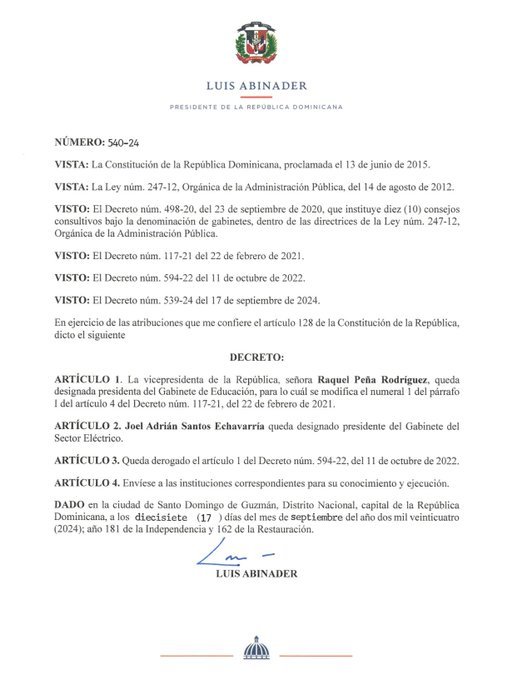 LUIS ABINADER

PRESIDENTE DE LA REPÚBLICA DOMINICANA

NÚMERO: 540-24

VISTA: La Constitución de la República Dominicana, proclamada el 13 de junio de 2015.

VISTA: La Ley núm. 247-12, Orgánica de la Administración Pública, del 14 de agosto de 2012.

VISTO: El Decreto núm. 498-20, del 23 de septiembre de 2020, que instituye diez (10) consejos consultivos bajo la denominación de gabinetes, dentro de las directrices de la Ley núm. 247-12, Orgánica de la Administración Pública.

VISTO: El Decreto núm. 117-21 del 22 de febrero de 2021.

VISTO: El Decreto núm. 594-22 del 11 de octubre de 2022.

VISTO: El Decreto núm. 539-24 del 17 de septiembre de 2024.

En ejercicio de las atribuciones que me confiere el artículo 128 de la Constitución de la República, dicto el siguiente

DECRETO:

ARTÍCULO 1. La vicepresidenta de la República, señora Raquel Peña Rodríguez, queda designada presidenta del Gabinete de Educación, para lo cuál se modifica el numeral 1 del párrafo I del artículo 4 del Decreto núm. 117-21, del 22 de febrero de 2021.

ARTÍCULO 2. Joel Adrián Santos Echavarría queda designado presidente del Gabinete del Sector Eléctrico.

ARTÍCULO 3. Queda derogado el artículo 1 del Decreto núm. 594-22, del 11 de octubre de 2022.

ARTÍCULO 4. Envíese a las instituciones correspondientes para su conocimiento y ejecución.

DADO en la ciudad de Santo Domingo de Guzmán, Distrito Nacional, capital de la República Dominicana, a los diecisiete (17) días del mes de septiembre del año dos mil veinticuatro (2024); año 181 de la Independencia y 162 de la Restauración.

LUIS ABINADER